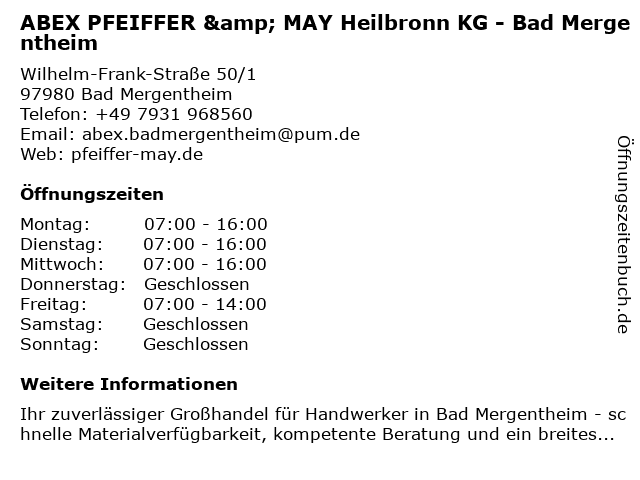 ABEX PFEIFFER &amp; MAY Heilbronn KG - Bad Mergentheim

Wilhelm-Frank-Straße 50/1
97980 Bad Mergentheim
Telefon: +49 7931 968560
Email: abex.badmergentheim@pum.de
Web: pfeiffer-may.de

Öffnungszeiten

| Montag: | 07:00 - 16:00 |
|---|---|
| Dienstag: | 07:00 - 16:00 |
| Mittwoch: | 07:00 - 16:00 |
| Donnerstag: | Geschlossen |
| Freitag: | 07:00 - 14:00 |
| Samstag: | Geschlossen |
| Sonntag: | Geschlossen |

Weitere Informationen

Ihr zuverlässiger Großhandel für Handwerker in Bad Mergentheim - schnelle Materialverfügbarkeit, kompetente Beratung und ein breites...

Öffnungszeitenbuch.de